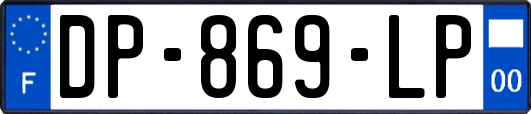 F
DP-869-LP
00